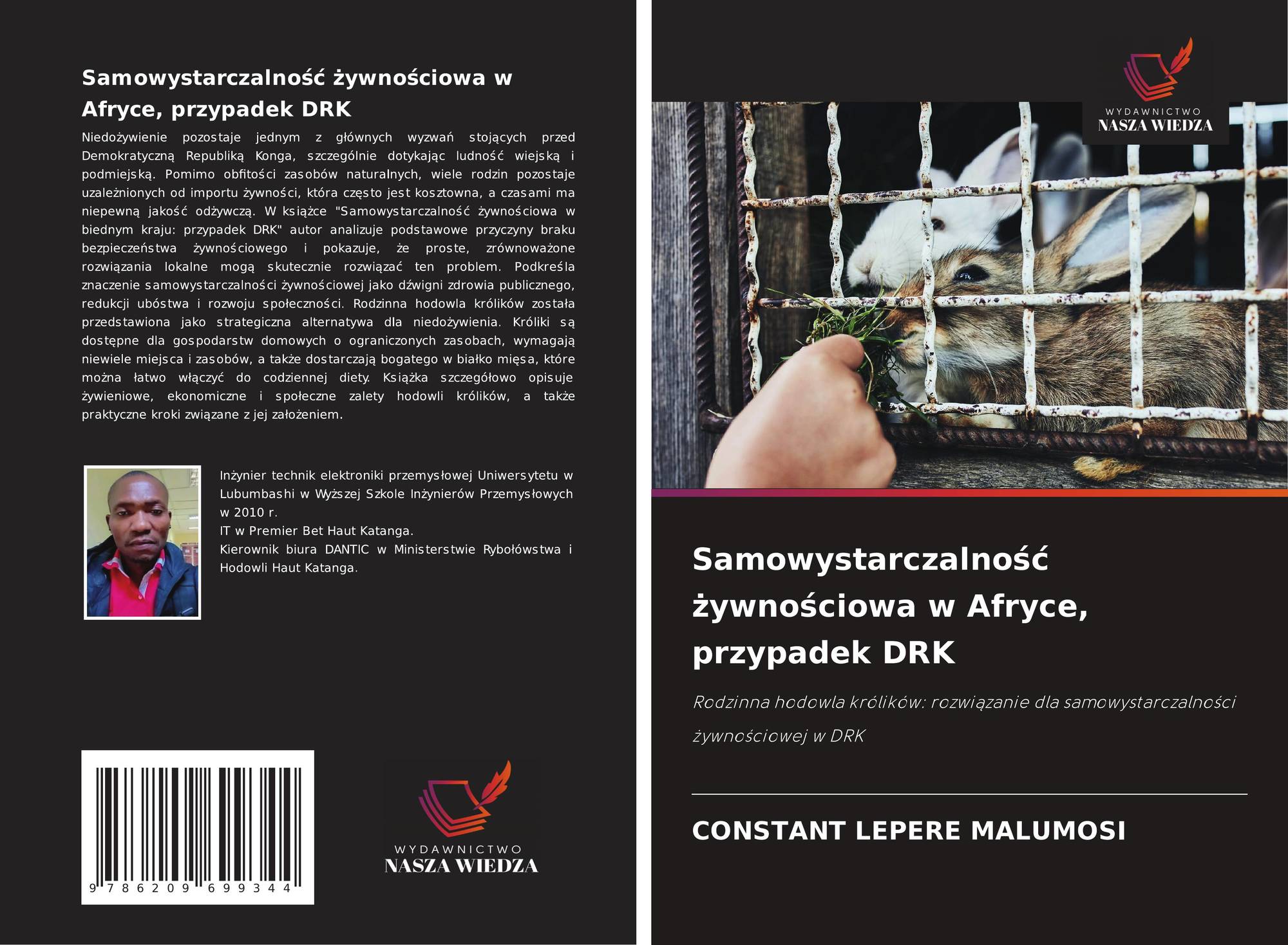 Samowystarczalność żywnościowa w Afryce, przypadek DRK

Niedożywienie pozostaje jednym z głównych wyzwań stojących przed Demokratyczną Republiką Konga, szczególnie dotykając ludność wiejską i podmiejską. Pomimo obfitości zasobów naturalnych, wiele rodzin pozostaje uzależnionych od importu żywności, która często jest kosztowna, a czasami ma niepewną jakość odżywczą. W książce "Samowystarczalność żywnościowa w biednym kraju: przypadek DRK" autor analizuje podstawowe przyczyny braku bezpieczeństwa żywnościowego i pokazuje, że proste, zrównoważone rozwiązania lokalne mogą skutecznie rozwiązać ten problem. Podkreśla znaczenie samowystarczalności żywnościowej jako dźwigni zdrowia publicznego, redukcji ubóstwa i rozwoju społeczności. Rodzinna hodowla królików została przedstawiona jako strategiczna alternatywa dla niedożywienia. Króliki są dostępne dla gospodarstw domowych o ograniczonych zasobach, wymagają niewiele miejsca i zasobów, a także dostarczają bogatego w białko mięsa, które można łatwo włączyć do codziennej diety. Książka szczegółowo opisuje żywieniowe, ekonomiczne i społeczne zalety hodowli królików, a także praktyczne kroki związane z jej założeniem.

Inżynier technik elektroniki przemysłowej Uniwersytetu w Lubumbashi w Wyższej Szkole Inżynierów Przemysłowych w 2010 r.
IT w Premier Bet Haut Katanga.
Kierownik biura DANTIC w Ministerstwie Rybołówstwa i Hodowli Haut Katanga.

9 786209 699344

WYDAWNICTWO
NASZA WIEDZA

WYDAWNICTWO
NASZA WIEDZA

Samowystarczalność żywnościowa w Afryce, przypadek DRK

Rodzinna hodowla królików: rozwiązanie dla samowystarczalności żywnościowej w DRK

CONSTANT LEPERE MALUMOSI